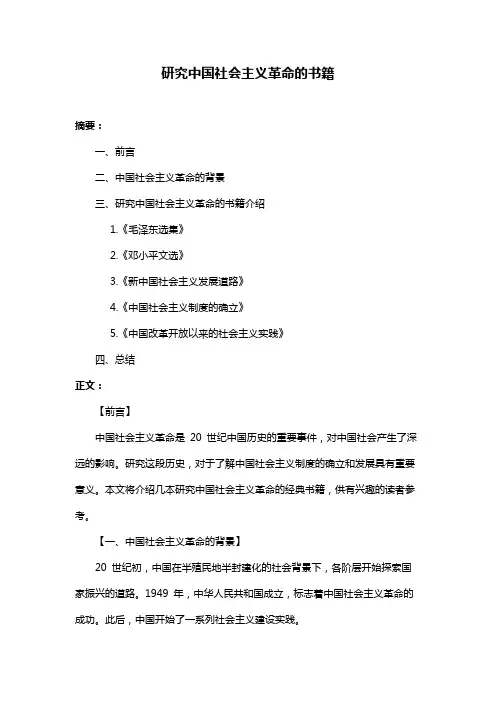 研究中国社会主义革命的书籍

摘要：

一、前言

二、中国社会主义革命的背景

三、研究中国社会主义革命的书籍介绍

1.《毛泽东选集》

2.《邓小平文选》

3.《新中国社会主义发展道路》

4.《中国社会主义制度的确立》

5.《中国改革开放以来的社会主义实践》

四、总结

正文：

【前言】

中国社会主义革命是 20 世纪中国历史的重要事件，对中国社会产生了深远的影响。研究这段历史，对于了解中国社会主义制度的确立和发展具有重要意义。本文将介绍几本研究中国社会主义革命的经典书籍，供有兴趣的读者参考。

【一、中国社会主义革命的背景】

20 世纪初，中国在半殖民地半封建化的社会背景下，各阶层开始探索国家振兴的道路。1949 年，中华人民共和国成立，标志着中国社会主义革命的成功。此后，中国开始了一系列社会主义建设实践。